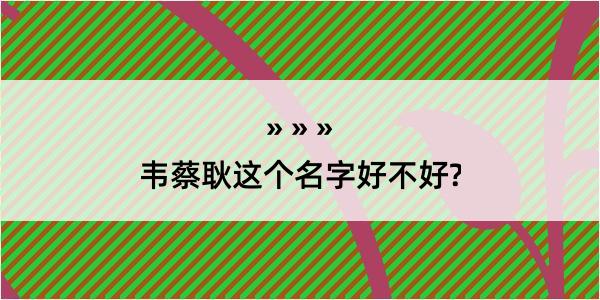 » » »

韦蔡耿这个名字好不好?